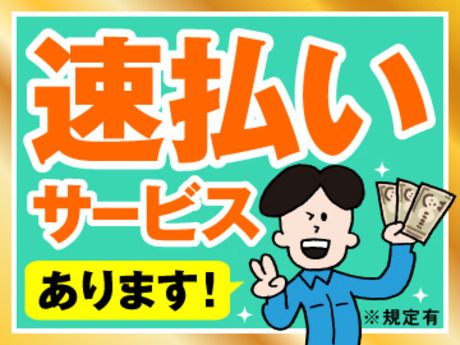 速払い
サービス
あります!
※規定有